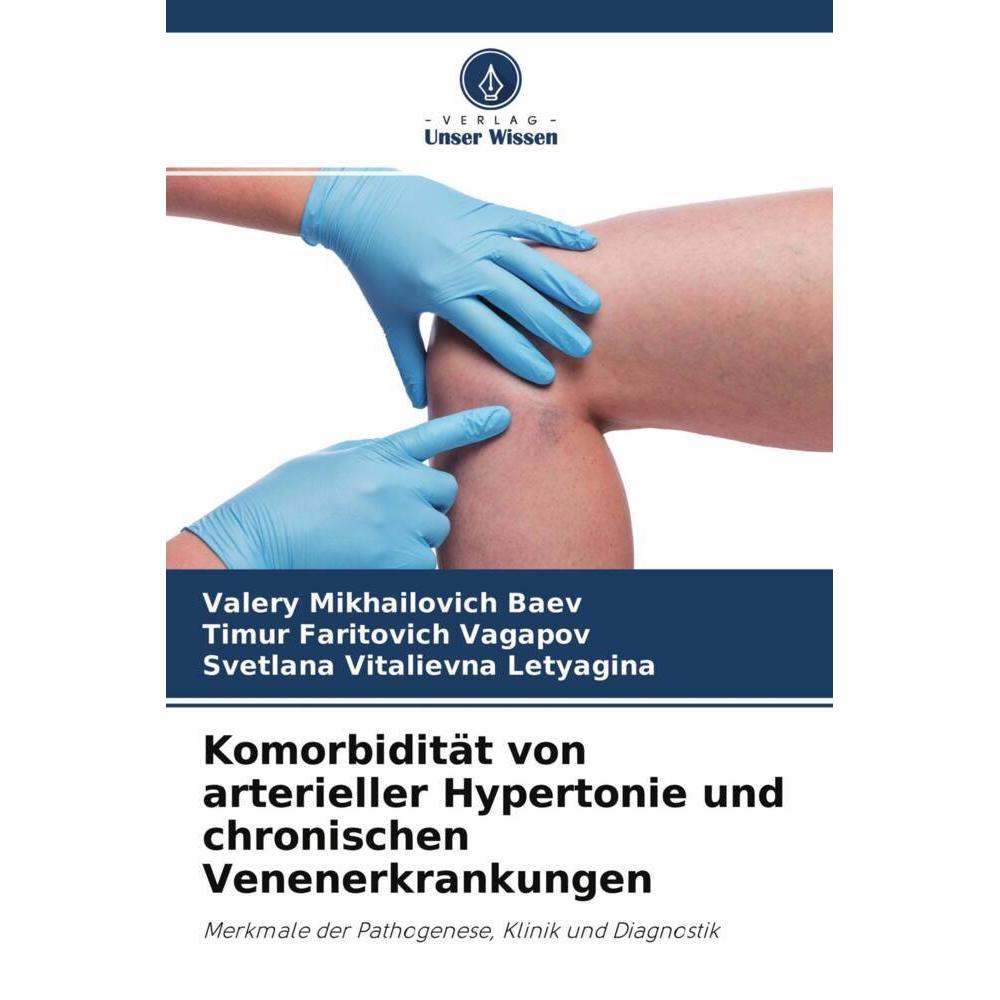 - VERLAG -
Unser Wissen

Valery Mikhailovich Baev
Timur Faritovich Vagapov
Svetlana Vitalievna Letyagina

Komorbidität von arterieller Hypertonie und chronischen Venenerkrankungen

Merkmale der Pathogenese, Klinik und Diagnostik